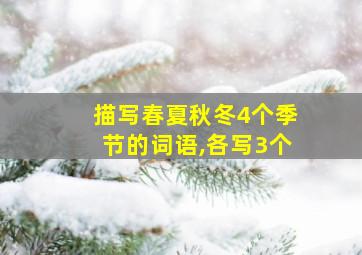 描写春夏秋冬4个季节的词语,各写3个